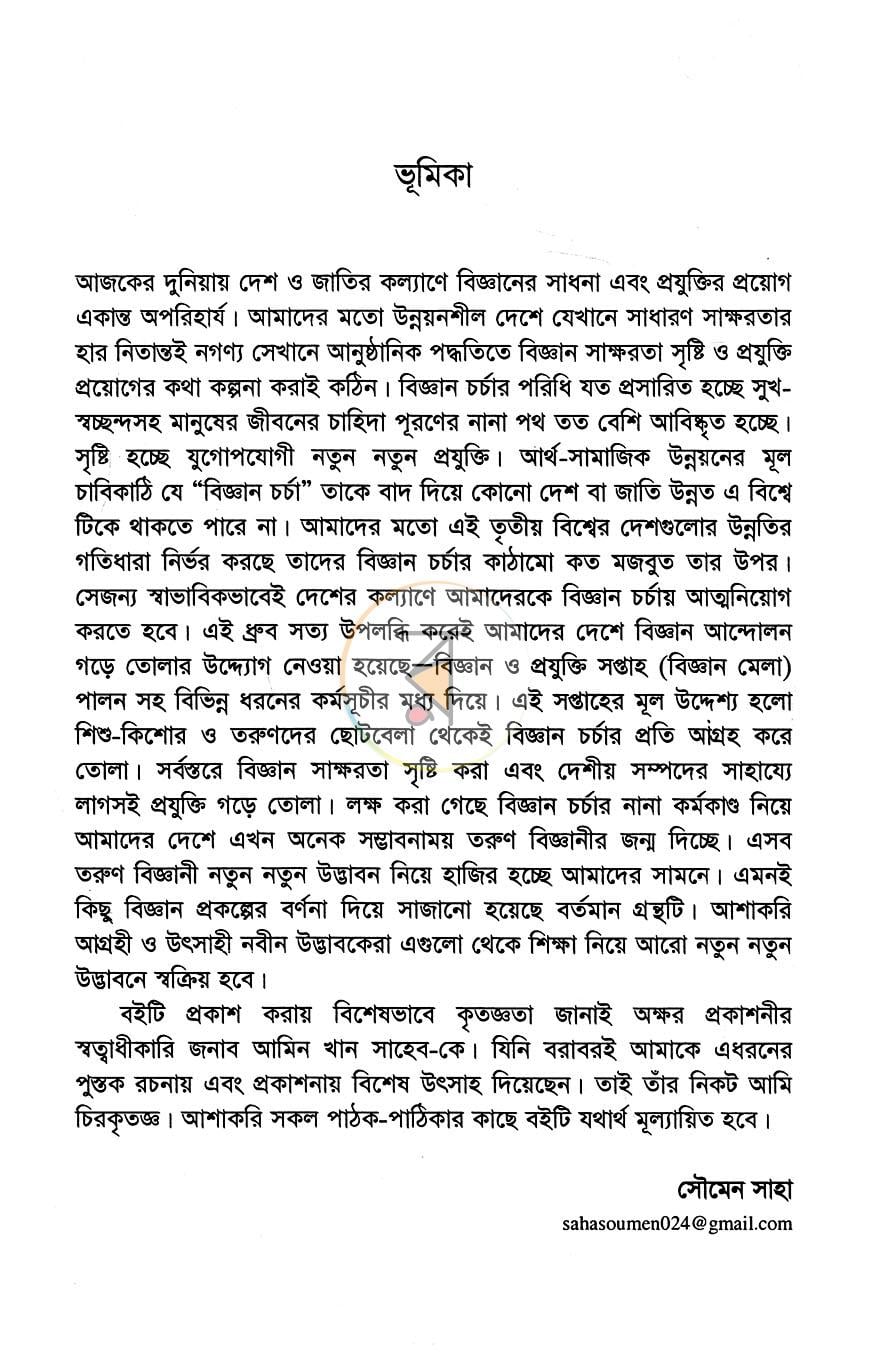 ভূমিকা

আজকের দুনিয়ায় দেশ ও জাতির কল্যাণে বিজ্ঞানের সাধনা এবং প্রযুক্তির প্রয়োগ একান্ত অপরিহার্য। আমাদের মতো উন্নয়নশীল দেশে যেখানে সাধারণ সাক্ষরতার হার নিতান্তই নগণ্য সেখানে আনুষ্ঠানিক পদ্ধতিতে বিজ্ঞান সাক্ষরতা সৃষ্টি ও প্রযুক্তি প্রয়োগের কথা কল্পনা করাই কঠিন। বিজ্ঞান চর্চার পরিধি যত প্রসারিত হচ্ছে সুখ-স্বচ্ছন্দসহ মানুষের জীবনের চাহিদা পূরণের নানা পথ তত বেশি আবিষ্কৃত হচ্ছে। সৃষ্টি হচ্ছে যুগোপযোগী নতুন নতুন প্রযুক্তি। আর্থ-সামাজিক উন্নয়নের মূল চাবিকাঠি যে "বিজ্ঞান চর্চা" তাকে বাদ দিয়ে কোনো দেশ বা জাতি উন্নত এ বিশ্বে টিকে থাকতে পারে না। আমাদের মতো এই তৃতীয় বিশ্বের দেশগুলোর উন্নতির গতিধারা নির্ভর করছে তাদের বিজ্ঞান চর্চার কাঠামো কত মজবুত তার উপর। সেজন্য স্বাভাবিকভাবেই দেশের কল্যাণে আমাদেরকে বিজ্ঞান চর্চায় আত্মনিয়োগ করতে হবে। এই ধ্রুব সত্য উপলব্ধি করেই আমাদের দেশে বিজ্ঞান আন্দোলন গড়ে তোলার উদ্দ্যোগ নেওয়া হয়েছে—বিজ্ঞান ও প্রযুক্তি সপ্তাহ (বিজ্ঞান মেলা) পালন সহ বিভিন্ন ধরনের কর্মসূচীর মধ্য দিয়ে। এই সপ্তাহের মূল উদ্দেশ্য হলো শিশু-কিশোর ও তরুণদের ছোটবেলা থেকেই বিজ্ঞান চর্চার প্রতি আগ্রহ করে তোলা। সর্বস্তরে বিজ্ঞান সাক্ষরতা সৃষ্টি করা এবং দেশীয় সম্পদের সাহায্যে লাগসই প্রযুক্তি গড়ে তোলা। লক্ষ করা গেছে বিজ্ঞান চর্চার নানা কর্মকাণ্ড নিয়ে আমাদের দেশে এখন অনেক সম্ভাবনাময় তরুণ বিজ্ঞানীর জন্ম দিচ্ছে। এসব তরুণ বিজ্ঞানী নতুন নতুন উদ্ভাবন নিয়ে হাজির হচ্ছে আমাদের সামনে। এমনই কিছু বিজ্ঞান প্রকল্পের বর্ণনা দিয়ে সাজানো হয়েছে বর্তমান গ্রন্থটি। আশাকরি আগ্রহী ও উৎসাহী নবীন উদ্ভাবকেরা এগুলো থেকে শিক্ষা নিয়ে আরো নতুন নতুন উদ্ভাবনে স্বক্রিয় হবে।

বইটি প্রকাশ করায় বিশেষভাবে কৃতজ্ঞতা জানাই অক্ষর প্রকাশনীর স্বত্বাধীকারি জনাব আমিন খান সাহেব-কে। যিনি বরাবরই আমাকে এধরনের পুস্তক রচনায় এবং প্রকাশনায় বিশেষ উৎসাহ দিয়েছেন। তাই তাঁর নিকট আমি চিরকৃতজ্ঞ। আশাকরি সকল পাঠক-পাঠিকার কাছে বইটি যথার্থ মূল্যায়িত হবে।

সৌমেন সাহা
sahasoumen024@gmail.com